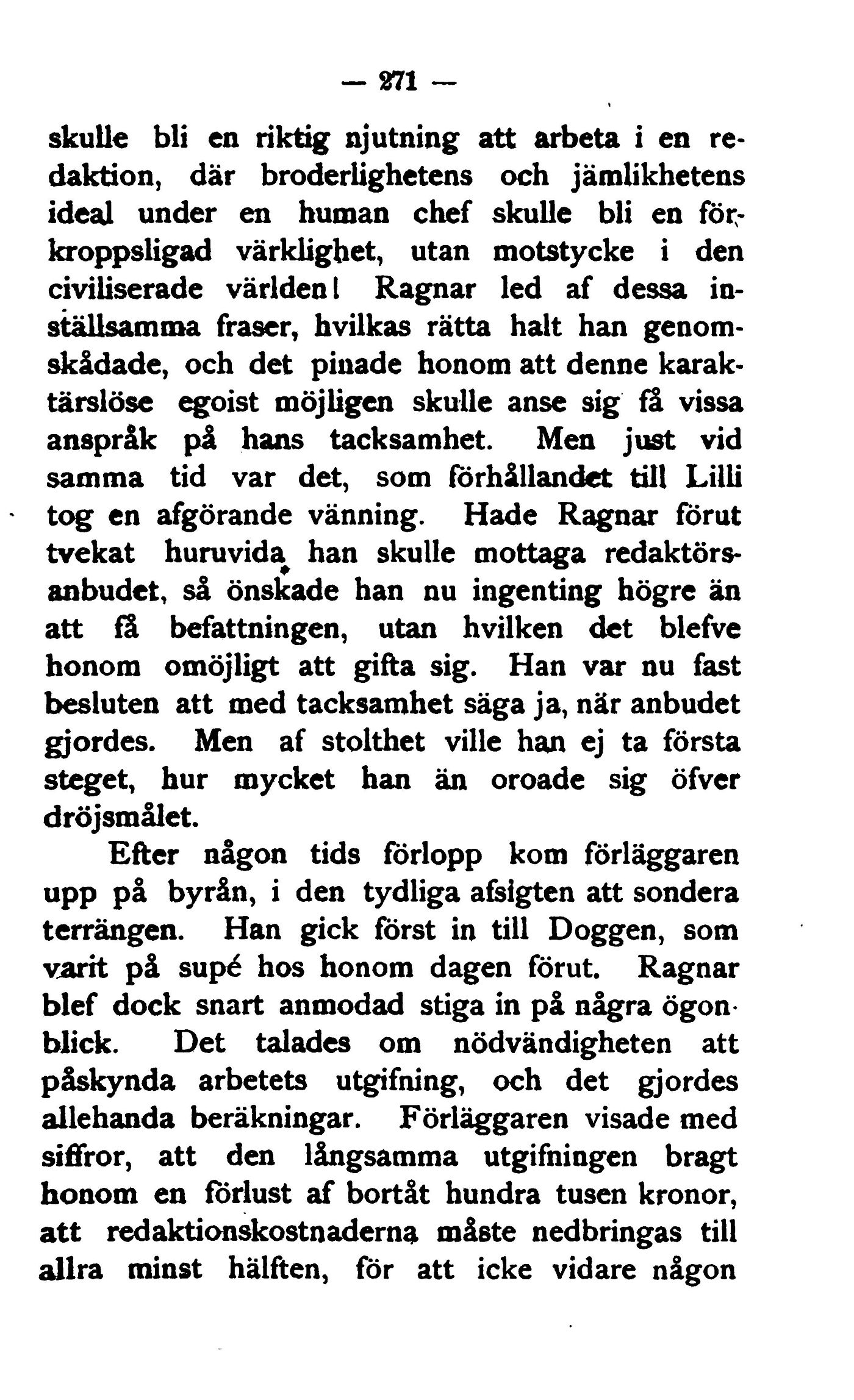 — 271 —

skulle bli en riktig njutning att arbeta i en redaktion, där broderlighetens och jämlikhetens ideal under en human chef skulle bli en förkroppsligad värklighet, utan motstycke i den civiliserade världen! Ragnar led af dessa inställsamma fraser, hvilkas rätta halt han genomskådade, och det pinade honom att denne karaktärslöse egoist möjligen skulle anse sig få vissa anspråk på hans tacksamhet. Men just vid samma tid var det, som förhållandet till Lilli tog en afgörande vänning. Hade Ragnar förut tvekat huruvida han skulle mottaga redaktörsanbudet, så önskade han nu ingenting högre än att få befattningen, utan hvilken det blefve honom omöjligt att gifta sig. Han var nu fast besluten att med tacksamhet säga ja, när anbudet gjordes. Men af stolthet ville han ej ta första steget, hur mycket han än oroade sig öfver dröjsmålet.

Efter någon tids förlopp kom förläggaren upp på byrån, i den tydliga afsigten att sondera terrängen. Han gick först in till Doggen, som varit på supé hos honom dagen förut. Ragnar blef dock snart anmodad stiga in på några ögonblick. Det talades om nödvändigheten att påskynda arbetets utgifning, och det gjordes allehanda beräkningar. Förläggaren visade med siffror, att den långsamma utgifningen bragt honom en förlust af bortåt hundra tusen kronor, att redaktionskostnaderna måste nedbringas till allra minst hälften, för att icke vidare någon